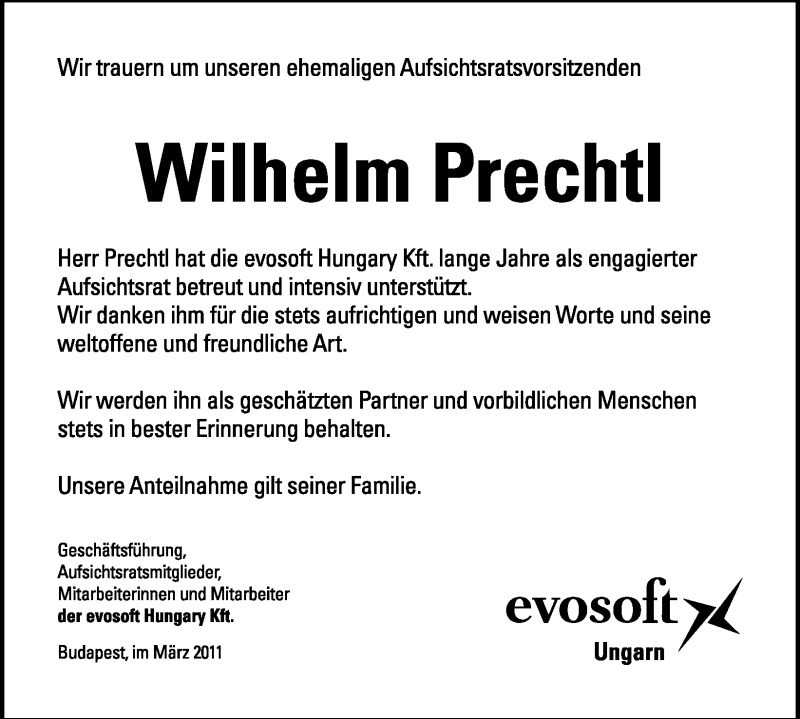 Wir trauern um unseren ehemaligen Aufsichtsratsvorsitzenden

Wilhelm Prechtl

Herr Prechtl hat die evosoft Hungary Kft. lange Jahre als engagierter Aufsichtsrat betreut und intensiv unterstützt.
Wir danken ihm für die stets aufrichtigen und weisen Worte und seine weltoffene und freundliche Art.

Wir werden ihn als geschätzten Partner und vorbildlichen Menschen stets in bester Erinnerung behalten.

Unsere Anteilnahme gilt seiner Familie.

Geschäftsführung,
Aufsichtsratsmitglieder,
Mitarbeiterinnen und Mitarbeiter
der evosoft Hungary Kft.

Budapest, im März 2011

evosoft
Ungarn